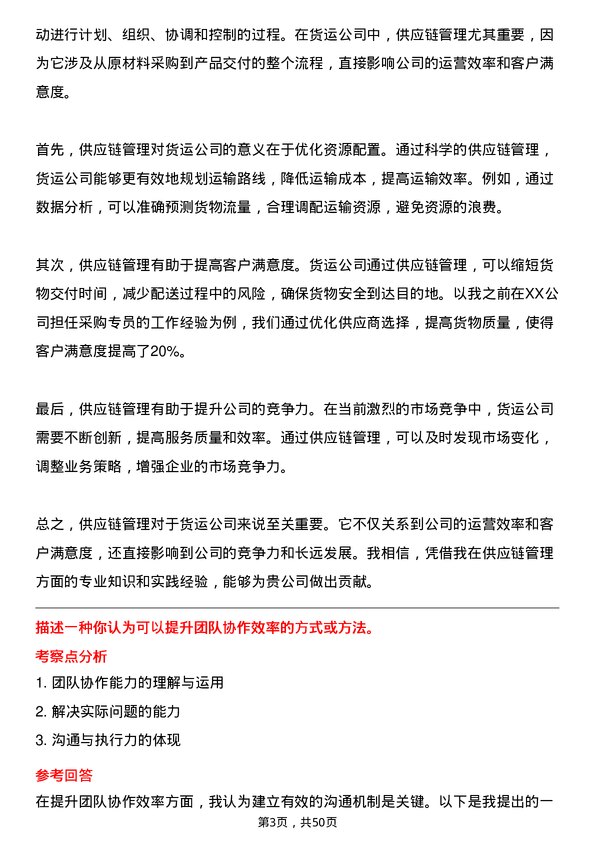 动进行计划、组织、协调和控制的过程。在货运公司中，供应链管理尤其重要，因为它涉及从原材料采购到产品交付的整个流程，直接影响公司的运营效率和客户满意度。

首先，供应链管理对货运公司的意义在于优化资源配置。通过科学的供应链管理，货运公司能够更有效地规划运输路线，降低运输成本，提高运输效率。例如，通过数据分析，可以准确预测货物流量，合理调配运输资源，避免资源的浪费。

其次，供应链管理有助于提高客户满意度。货运公司通过供应链管理，可以缩短货物交付时间，减少配送过程中的风险，确保货物安全到达目的地。以我之前在XX公司担任采购专员的工作经验为例，我们通过优化供应商选择，提高货物质量，使得客户满意度提高了20%。

最后，供应链管理有助于提升公司的竞争力。在当前激烈的市场竞争中，货运公司需要不断创新，提高服务质量和效率。通过供应链管理，可以及时发现市场变化，调整业务策略，增强企业的市场竞争力。

总之，供应链管理对于货运公司来说至关重要。它不仅关系到公司的运营效率和客户满意度，还直接影响到公司的竞争力和长远发展。我相信，凭借我在供应链管理方面的专业知识和实践经验，能够为贵公司做出贡献。

描述一种你认为可以提升团队协作效率的方式或方法。

考察点分析

1. 团队协作能力的理解与运用

2. 解决实际问题的能力

3. 沟通与执行力的体现

参考回答

在提升团队协作效率方面，我认为建立有效的沟通机制是关键。以下是我提出的一

第3页，共50页